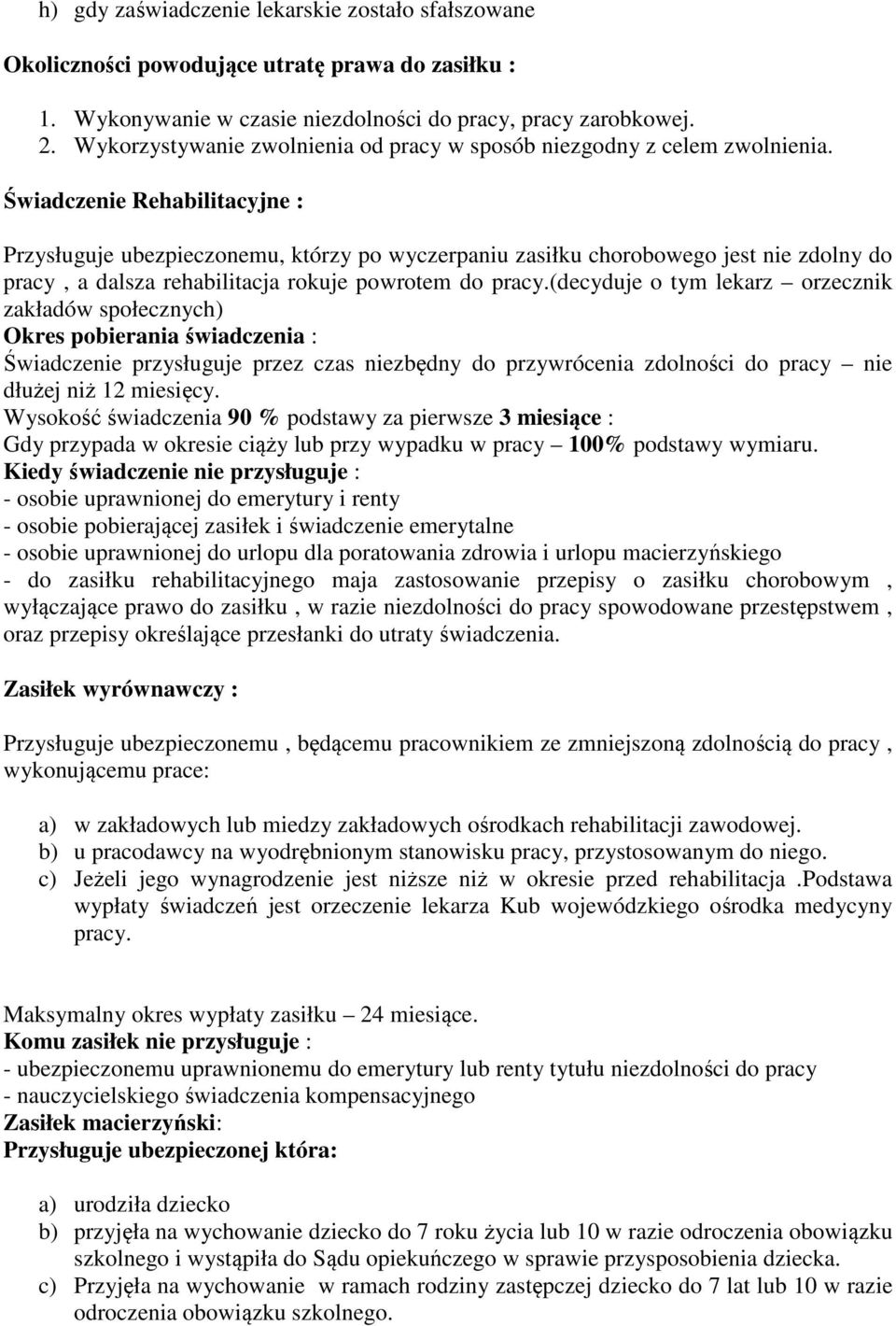 h) gdy zaświadczenie lekarskie zostało sfałszowane

Okoliczności powodujące utratę prawa do zasiłku :

1. Wykonywanie w czasie niezdolności do pracy, pracy zarobkowej.
2. Wykorzystywanie zwolnienia od pracy w sposób niezgodny z celem zwolnienia.

Świadczenie Rehabilitacyjne :

Przysługuje ubezpieczonemu, którzy po wyczerpaniu zasiłku chorobowego jest nie zdolny do pracy , a dalsza rehabilitacja rokuje powrotem do pracy.(decyduje o tym lekarz – orzecznik zakładów społecznych)
Okres pobierania świadczenia :
Świadczenie przysługuje przez czas niezbędny do przywrócenia zdolności do pracy – nie dłużej niż 12 miesięcy.
Wysokość świadczenia 90 % podstawy za pierwsze 3 miesiące :
Gdy przypada w okresie ciąży lub przy wypadku w pracy – 100% podstawy wymiaru.
Kiedy świadczenie nie przysługuje :
- osobie uprawnionej do emerytury i renty
- osobie pobierającej zasiłek i świadczenie emerytalne
- osobie uprawnionej do urlopu dla poratowania zdrowia i urlopu macierzyńskiego
- do zasiłku rehabilitacyjnego maja zastosowanie przepisy o zasiłku chorobowym , wyłączające prawo do zasiłku , w razie niezdolności do pracy spowodowane przestępstwem , oraz przepisy określające przesłanki do utraty świadczenia.

Zasiłek wyrównawczy :

Przysługuje ubezpieczonemu , będącemu pracownikiem ze zmniejszoną zdolnością do pracy , wykonującemu prace:

a) w zakładowych lub miedzy zakładowych ośrodkach rehabilitacji zawodowej.
b) u pracodawcy na wyodrębnionym stanowisku pracy, przystosowanym do niego.
c) Jeżeli jego wynagrodzenie jest niższe niż w okresie przed rehabilitacja .Podstawa wypłaty świadczeń jest orzeczenie lekarza Kub wojewódzkiego ośrodka medycyny pracy.

Maksymalny okres wypłaty zasiłku – 24 miesiące.
Komu zasiłek nie przysługuje :
- ubezpieczonemu uprawnionemu do emerytury lub renty tytułu niezdolności do pracy
- nauczycielskiego świadczenia kompensacyjnego
Zasiłek macierzyński:
Przysługuje ubezpieczonej która:

a) urodziła dziecko
b) przyjęła na wychowanie dziecko do 7 roku życia lub 10 w razie odroczenia obowiązku szkolnego i wystąpiła do Sądu opiekuńczego w sprawie przysposobienia dziecka.
c) Przyjęła na wychowanie w ramach rodziny zastępczej dziecko do 7 lat lub 10 w razie odroczenia obowiązku szkolnego.